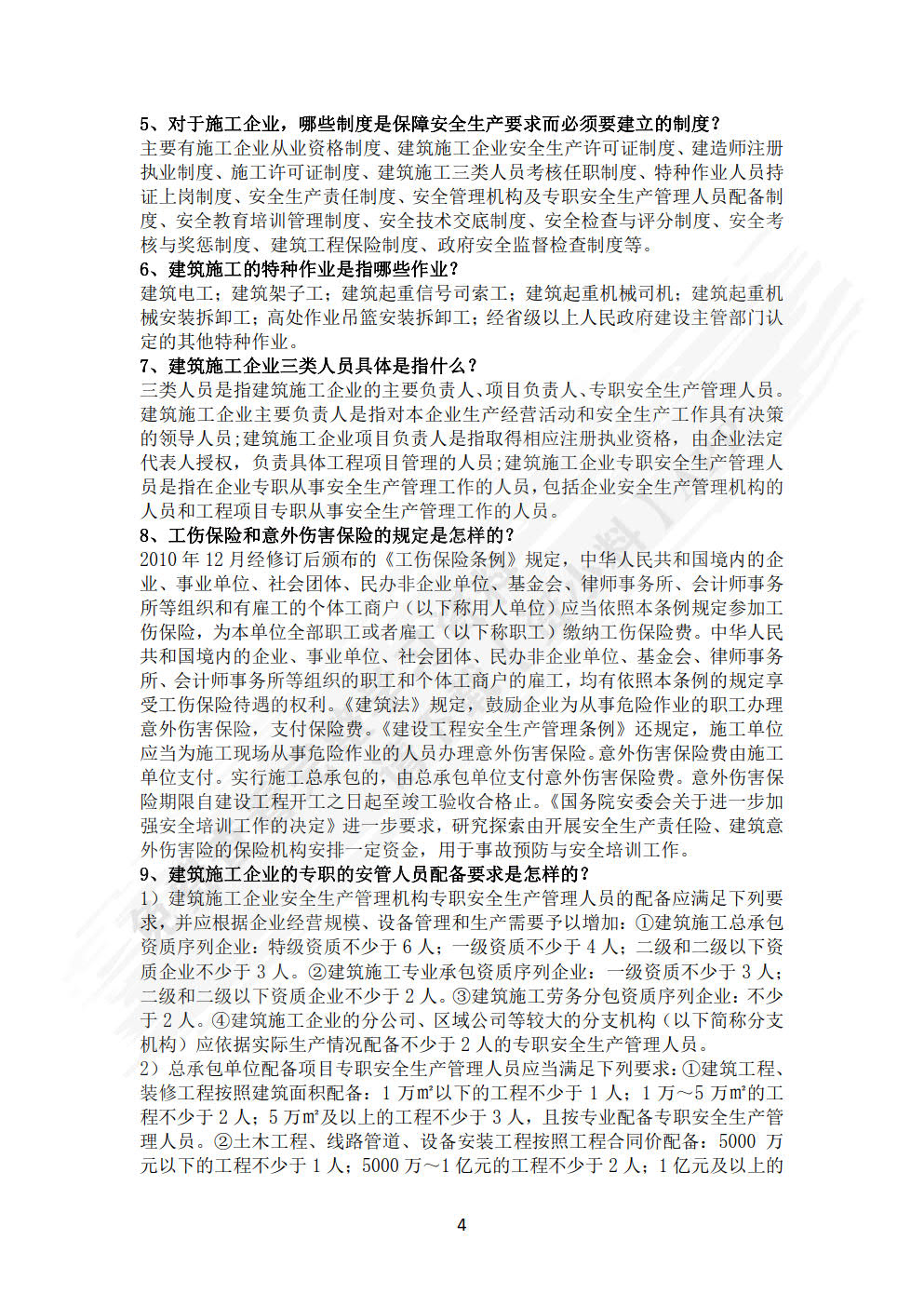 5、对于施工企业，哪些制度是保障安全生产要求而必须要建立的制度？
主要有施工企业从业资格制度、建筑施工企业安全生产许可证制度、建造师注册执业制度、施工许可证制度、建筑施工三类人员考核任职制度、特种作业人员持证上岗制度、安全生产责任制度、安全管理机构及专职安全生产管理人员配备制度、安全教育培训管理制度、安全技术交底制度、安全检查与评分制度、安全考核与奖惩制度、建筑工程保险制度、政府安全监督检查制度等。
6、建筑施工的特种作业是指哪些作业？
建筑电工；建筑架子工；建筑起重信号司索工；建筑起重机械司机；建筑起重机械安装拆卸工；高处作业吊篮安装拆卸工；经省级以上人民政府建设主管部门认定的其他特种作业。
7、建筑施工企业三类人员具体是指什么？
三类人员是指建筑施工企业的主要负责人、项目负责人、专职安全生产管理人员。建筑施工企业主要负责人是指对本企业生产经营活动和安全生产工作具有决策的领导人员；建筑施工企业项目负责人是指取得相应注册执业资格，由企业法定代表人授权，负责具体工程项目管理的人员；建筑施工企业专职安全生产管理人员是指在企业专职从事安全生产管理工作的人员，包括企业安全生产管理机构的人员和工程项目专职从事安全生产管理工作的人员。
8、工伤保险和意外伤害保险的规定是怎样的？
2010 年 12 月经修订后颁布的《工伤保险条例》规定，中华人民共和国境内的企业、事业单位、社会团体、民办非企业单位、基金会、律师事务所、会计师事务所等组织和有雇工的个体工商户（以下称用人单位）应当依照本条例规定参加工伤保险，为本单位全部职工或者雇工（以下称职工）缴纳工伤保险费。中华人民共和国境内的企业、事业单位、社会团体、民办非企业单位、基金会、律师事务所、会计师事务所等组织的职工和个体工商户的雇工，均有依照本条例的规定享受工伤保险待遇的权利。《建筑法》规定，鼓励企业为从事危险作业的职工办理意外伤害保险，支付保险费。《建设工程安全生产管理条例》还规定，施工单位应当为施工现场从事危险作业的人员办理意外伤害保险。意外伤害保险费由施工单位支付。实行施工总承包的，由总承包单位支付意外伤害保险费。意外伤害保险期限自建设工程开工之日起至竣工验收合格止。《国务院安委会关于进一步加强安全培训工作的决定》进一步要求，研究探索由开展安全生产责任险、建筑意外伤害险的保险机构安排一定资金，用于事故预防与安全培训工作。
9、建筑施工企业的专职的安管人员配备要求是怎样的？
1）建筑施工企业安全生产管理机构专职安全生产管理人员的配备应满足下列要求，并应根据企业经营规模、设备管理和生产需要予以增加：①建筑施工总承包资质序列企业：特级资质不少于 6 人；一级资质不少于 4 人；二级和二级以下资质企业不少于 3 人。②建筑施工专业承包资质序列企业：一级资质不少于 3 人；二级和二级以下资质企业不少于 2 人。③建筑施工劳务分包资质序列企业：不少于 2 人。④建筑施工企业的分公司、区域公司等较大的分支机构（以下简称分支机构）应依据实际生产情况配备不少于 2 人的专职安全生产管理人员。
2）总承包单位配备项目专职安全生产管理人员应当满足下列要求：①建筑工程、装修工程按照建筑面积配备：1 万㎡以下的工程不少于 1 人；1 万～5 万㎡的工程不少于 2 人；5 万㎡及以上的工程不少于 3 人，且按专业配备专职安全生产管理人员。②土木工程、线路管道、设备安装工程按照工程合同价配备：5000 万元以下的工程不少于 1 人；5000 万～1 亿元的工程不少于 2 人；1 亿元及以上的

4